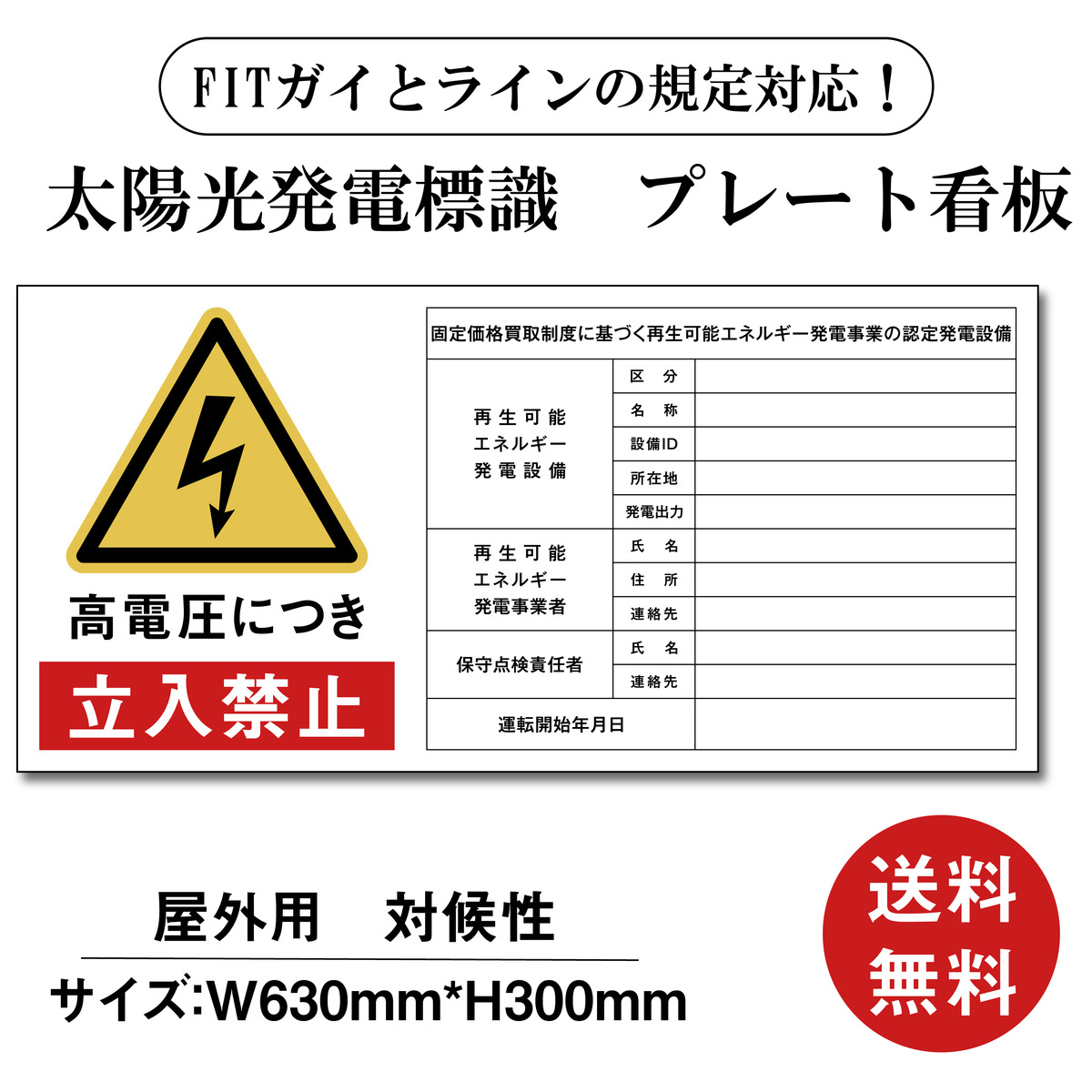 FITガイとラインの規定対応！

太陽光発電標識　プレート看板

高電圧につき

立入禁止

| 固定価格買取制度に基づく再生可能エネルギー発電事業の認定発電設備 | | |
|---|---|---|
| 再生可能エネルギー発電設備 | 区　分 | |
| | 名　称 | |
| | 設備ID | |
| | 所在地 | |
| | 発電出力 | |
| 再生可能エネルギー発電事業者 | 氏　名 | |
| | 住　所 | |
| | 連絡先 | |
| 保守点検責任者 | 氏　名 | |
| | 連絡先 | |
| 運転開始年月日 | | |

屋外用　対候性

サイズ:W630mm*H300mm

送料無料